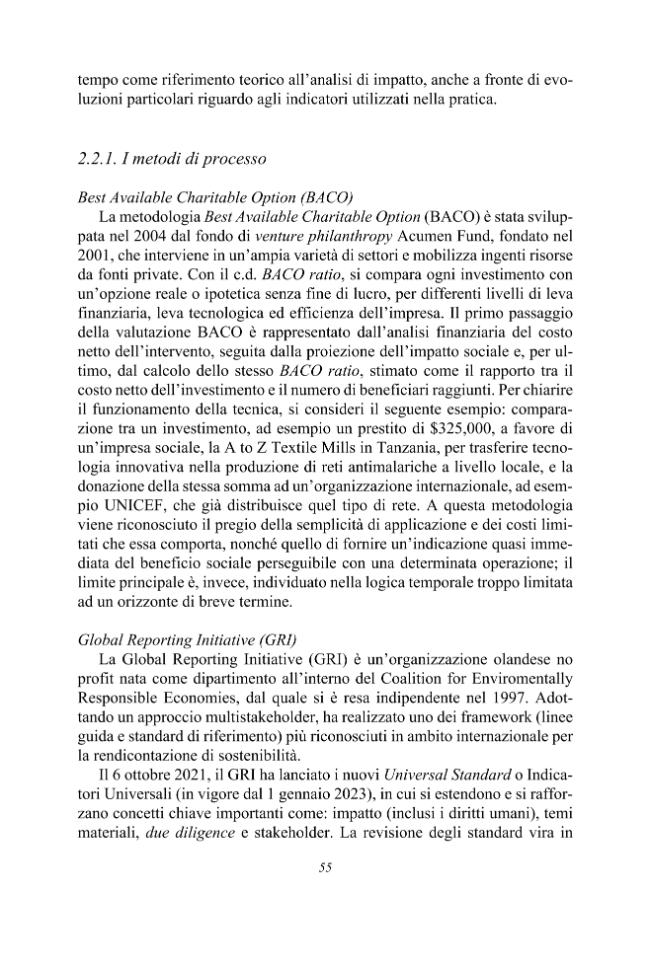 tempo come riferimento teorico all'analisi di impatto, anche a fronte di evoluzioni particolari riguardo agli indicatori utilizzati nella pratica.

2.2.1. I metodi di processo

Best Available Charitable Option (BACO)

La metodologia Best Available Charitable Option (BACO) è stata sviluppata nel 2004 dal fondo di venture philanthropy Acumen Fund, fondato nel 2001, che interviene in un'ampia varietà di settori e mobilizza ingenti risorse da fonti private. Con il c.d. BACO ratio, si compara ogni investimento con un'opzione reale o ipotetica senza fine di lucro, per differenti livelli di leva finanziaria, leva tecnologica ed efficienza dell'impresa. Il primo passaggio della valutazione BACO è rappresentato dall'analisi finanziaria del costo netto dell'intervento, seguita dalla proiezione dell'impatto sociale e, per ultimo, dal calcolo dello stesso BACO ratio, stimato come il rapporto tra il costo netto dell'investimento e il numero di beneficiari raggiunti. Per chiarire il funzionamento della tecnica, si consideri il seguente esempio: comparazione tra un investimento, ad esempio un prestito di $325,000, a favore di un'impresa sociale, la A to Z Textile Mills in Tanzania, per trasferire tecnologia innovativa nella produzione di reti antimalariche a livello locale, e la donazione della stessa somma ad un'organizzazione internazionale, ad esempio UNICEF, che già distribuisce quel tipo di rete. A questa metodologia viene riconosciuto il pregio della semplicità di applicazione e dei costi limitati che essa comporta, nonché quello di fornire un'indicazione quasi immediata del beneficio sociale perseguibile con una determinata operazione; il limite principale è, invece, individuato nella logica temporale troppo limitata ad un orizzonte di breve termine.

Global Reporting Initiative (GRI)

La Global Reporting Initiative (GRI) è un'organizzazione olandese no profit nata come dipartimento all'interno del Coalition for Enviromentally Responsible Economies, dal quale si è resa indipendente nel 1997. Adottando un approccio multistakeholder, ha realizzato uno dei framework (linee guida e standard di riferimento) più riconosciuti in ambito internazionale per la rendicontazione di sostenibilità.

Il 6 ottobre 2021, il GRI ha lanciato i nuovi Universal Standard o Indicatori Universali (in vigore dal 1 gennaio 2023), in cui si estendono e si rafforzano concetti chiave importanti come: impatto (inclusi i diritti umani), temi materiali, due diligence e stakeholder. La revisione degli standard vira in

55